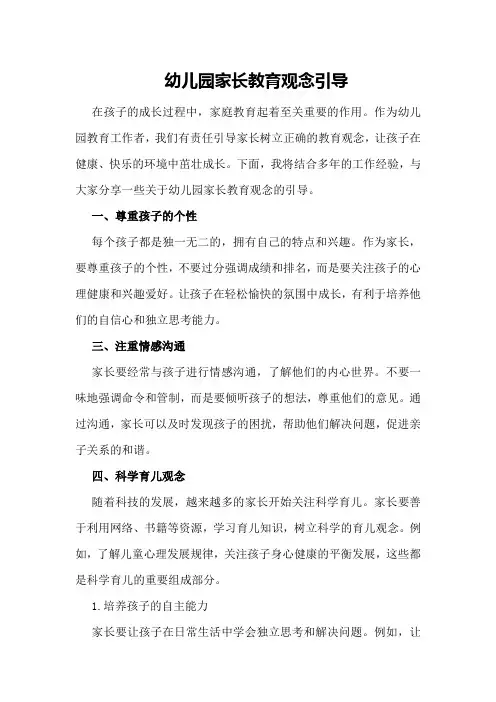 幼儿园家长教育观念引导

在孩子的成长过程中，家庭教育起着至关重要的作用。作为幼儿园教育工作者，我们有责任引导家长树立正确的教育观念，让孩子在健康、快乐的环境中茁壮成长。下面，我将结合多年的工作经验，与大家分享一些关于幼儿园家长教育观念的引导。

一、尊重孩子的个性

每个孩子都是独一无二的，拥有自己的特点和兴趣。作为家长，要尊重孩子的个性，不要过分强调成绩和排名，而是要关注孩子的心理健康和兴趣爱好。让孩子在轻松愉快的氛围中成长，有利于培养他们的自信心和独立思考能力。

三、注重情感沟通

家长要经常与孩子进行情感沟通，了解他们的内心世界。不要一味地强调命令和管制，而是要倾听孩子的想法，尊重他们的意见。通过沟通，家长可以及时发现孩子的困扰，帮助他们解决问题，促进亲子关系的和谐。

四、科学育儿观念

随着科技的发展，越来越多的家长开始关注科学育儿。家长要善于利用网络、书籍等资源，学习育儿知识，树立科学的育儿观念。例如，了解儿童心理发展规律，关注孩子身心健康的平衡发展，这些都是科学育儿的重要组成部分。

1. 培养孩子的自主能力

家长要让孩子在日常生活中学会独立思考和解决问题。例如，让